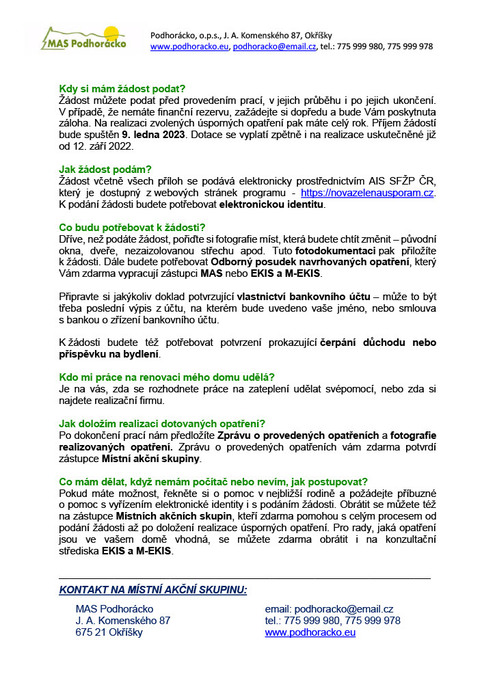 MAS Podhorácko

Podhorácko, o.p.s., J. A. Komenského 87, Okříšky
www.podhoracko.eu, podhoracko@email.cz, tel.: 775 999 980, 775 999 978

Kdy si mám žádost podat?
Žádost můžete podat před provedením prací, v jejich průběhu i po jejich ukončení. V případě, že nemáte finanční rezervu, zažádejte si dopředu a bude Vám poskytnuta záloha. Na realizaci zvolených úsporných opatření pak máte celý rok. Příjem žádostí bude spuštěn 9. ledna 2023. Dotace se vyplatí zpětně i na realizace uskutečněné již od 12. září 2022.

Jak žádost podám?
Žádost včetně všech příloh se podává elektronicky prostřednictvím AIS SFŽP ČR, který je dostupný z webových stránek programu - https://novazelenausporam.cz. K podání žádosti budete potřebovat elektronickou identitu.

Co budu potřebovat k žádosti?
Dříve, než podáte žádost, pořiďte si fotografie míst, která budete chtít změnit – původní okna, dveře, nezaizolovanou střechu apod. Tuto fotodokumentaci pak přiložíte k žádosti. Dále budete potřebovat Odborný posudek navrhovaných opatření, který Vám zdarma vypracují zástupci MAS nebo EKIS a M-EKIS.

Připravte si jakýkoliv doklad potvrzující vlastnictví bankovního účtu – může to být třeba poslední výpis z účtu, na kterém bude uvedeno vaše jméno, nebo smlouva s bankou o zřízení bankovního účtu.

K žádosti budete též potřebovat potvrzení prokazující čerpání důchodu nebo příspěvku na bydlení.

Kdo mi práce na renovaci mého domu udělá?
Je na vás, zda se rozhodnete práce na zateplení udělat svépomocí, nebo zda si najdete realizační firmu.

Jak doložím realizaci dotovaných opatření?
Po dokončení prací nám předložíte Zprávu o provedených opatřeních a fotografie realizovaných opatření. Zprávu o provedených opatřeních vám zdarma potvrdí zástupce Místní akční skupiny.

Co mám dělat, když nemám počítač nebo nevím, jak postupovat?
Pokud máte možnost, řekněte si o pomoc v nejbližší rodině a požádejte příbuzné o pomoc s vyřízením elektronické identity i s podáním žádosti. Obrátit se můžete též na zástupce Místních akčních skupin, kteří zdarma pomohou s celým procesem od podání žádosti až po doložení realizace úsporných opatření. Pro rady, jaká opatření jsou ve vašem domě vhodná, se můžete zdarma obrátit i na konzultační střediska EKIS a M-EKIS.

KONTAKT NA MÍSTNÍ AKČNÍ SKUPINU:

MAS Podhorácko
J. A. Komenského 87
675 21 Okříšky

email: podhoracko@email.cz
tel.: 775 999 980, 775 999 978
www.podhoracko.eu